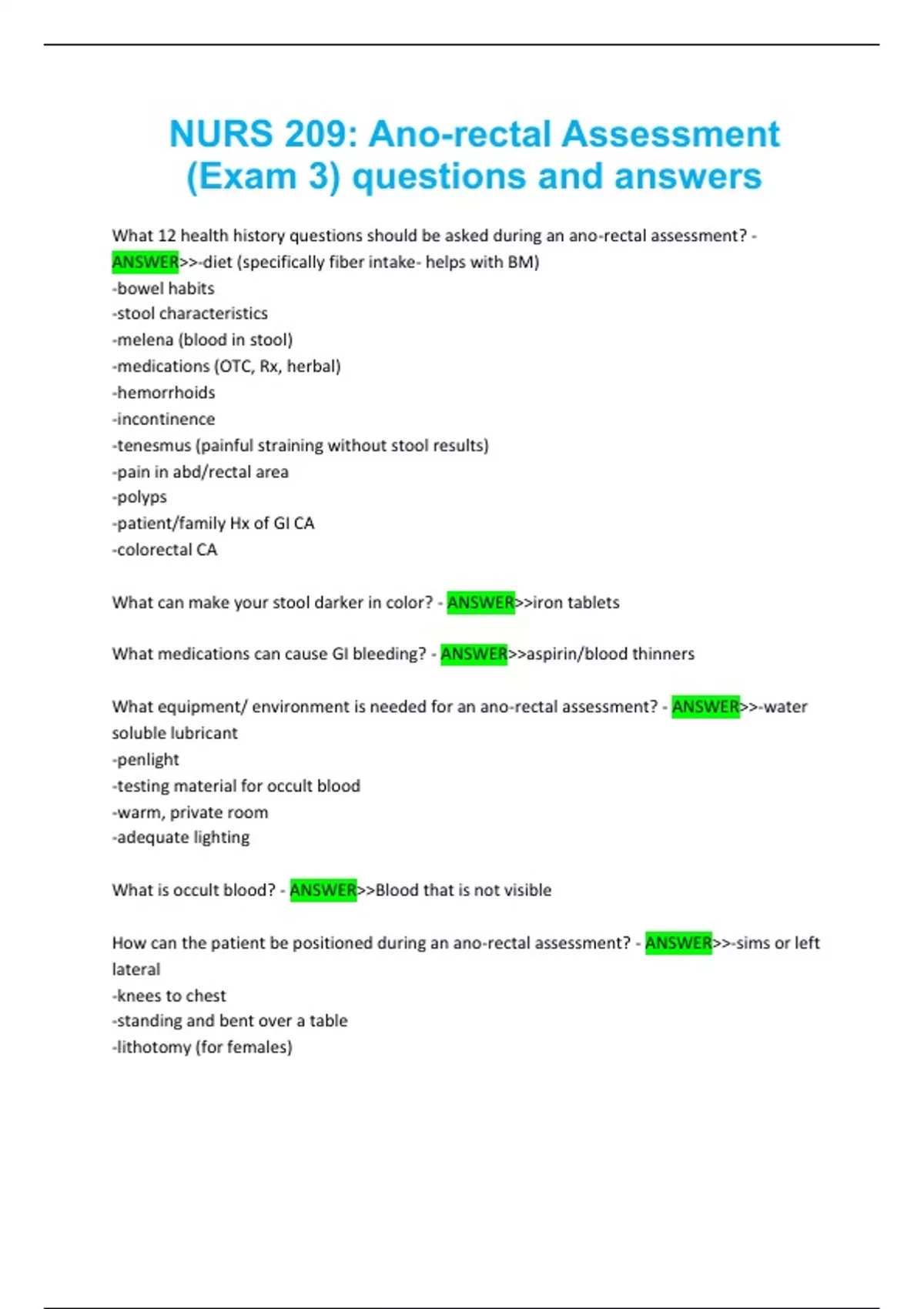 NURS 209: Ano-rectal Assessment (Exam 3) questions and answers

What 12 health history questions should be asked during an ano-rectal assessment? - ANSWER>>-diet (specifically fiber intake- helps with BM)
-bowel habits
-stool characteristics
-melena (blood in stool)
-medications (OTC, Rx, herbal)
-hemorrhoids
-incontinence
-tenesmus (painful straining without stool results)
-pain in abd/rectal area
-polyps
-patient/family Hx of GI CA
-colorectal CA

What can make your stool darker in color? - ANSWER>>iron tablets

What medications can cause GI bleeding? - ANSWER>>aspirin/blood thinners

What equipment/ environment is needed for an ano-rectal assessment? - ANSWER>>-water soluble lubricant
-penlight
-testing material for occult blood
-warm, private room
-adequate lighting

What is occult blood? - ANSWER>>Blood that is not visible

How can the patient be positioned during an ano-rectal assessment? - ANSWER>>-sims or left lateral
-knees to chest
-standing and bent over a table
-lithotomy (for females)